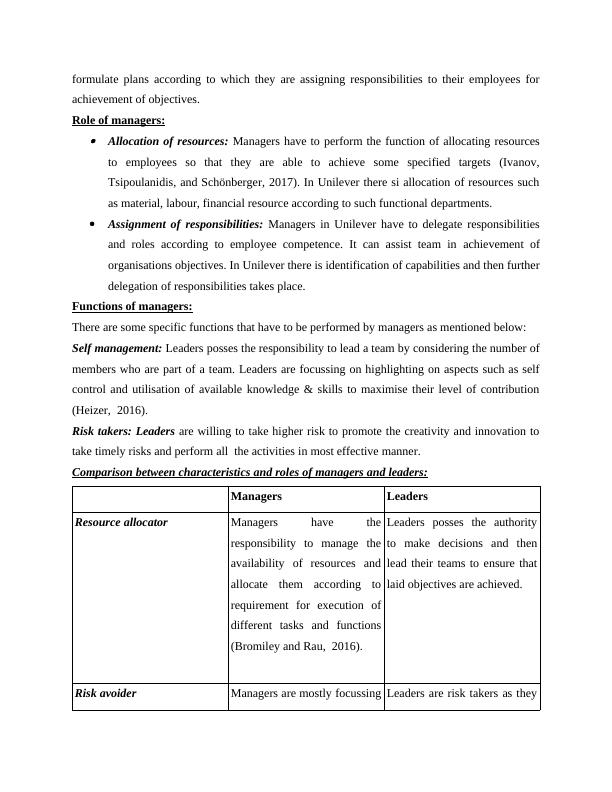 formulate plans according to which they are assigning responsibilities to their employees for achievement of objectives.

Role of managers:

• Allocation of resources: Managers have to perform the function of allocating resources to employees so that they are able to achieve some specified targets (Ivanov, Tsipoulanidis, and Schönberger, 2017). In Unilever there si allocation of resources such as material, labour, financial resource according to such functional departments.
• Assignment of responsibilities: Managers in Unilever have to delegate responsibilities and roles according to employee competence. It can assist team in achievement of organisations objectives. In Unilever there is identification of capabilities and then further delegation of responsibilities takes place.

Functions of managers:

There are some specific functions that have to be performed by managers as mentioned below:

Self management: Leaders posses the responsibility to lead a team by considering the number of members who are part of a team. Leaders are focussing on highlighting on aspects such as self control and utilisation of available knowledge & skills to maximise their level of contribution (Heizer, 2016).

Risk takers: Leaders are willing to take higher risk to promote the creativity and innovation to take timely risks and perform all the activities in most effective manner.

Comparison between characteristics and roles of managers and leaders:

| | Managers | Leaders |
|---|---|---|
| Resource allocator | Managers have the responsibility to manage the availability of resources and allocate them according to requirement for execution of different tasks and functions (Bromiley and Rau, 2016). | Leaders posses the authority to make decisions and then lead their teams to ensure that laid objectives are achieved. |
| Risk avoider | Managers are mostly focussing | Leaders are risk takers as they |